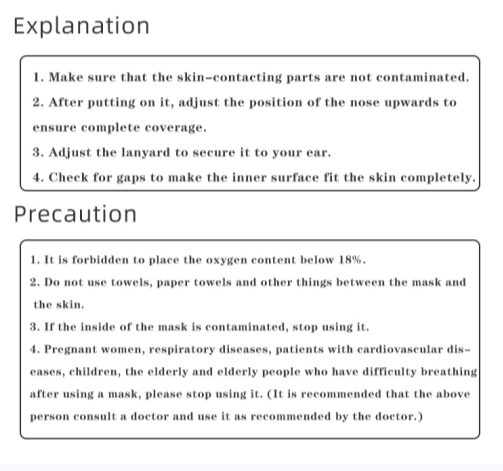 Explanation

1. Make sure that the skin-contacting parts are not contaminated.
2. After putting on it, adjust the position of the nose upwards to ensure complete coverage.
3. Adjust the lanyard to secure it to your ear.
4. Check for gaps to make the inner surface fit the skin completely.

Precaution

1. It is forbidden to place the oxygen content below 18%.
2. Do not use towels, paper towels and other things between the mask and the skin.
3. If the inside of the mask is contaminated, stop using it.
4. Pregnant women, respiratory diseases, patients with cardiovascular diseases, children, the elderly and elderly people who have difficulty breathing after using a mask, please stop using it. (It is recommended that the above person consult a doctor and use it as recommended by the doctor.)